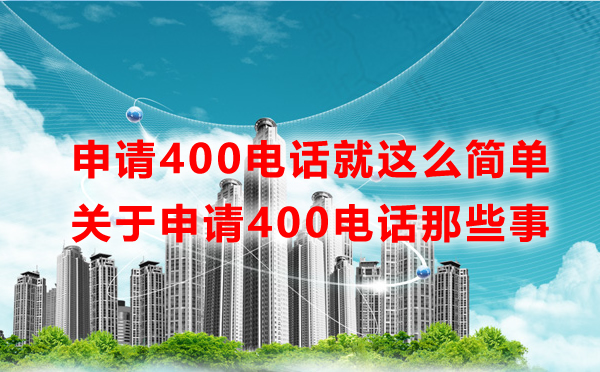 申请400电话就这么简单
关于申请400电话那些事